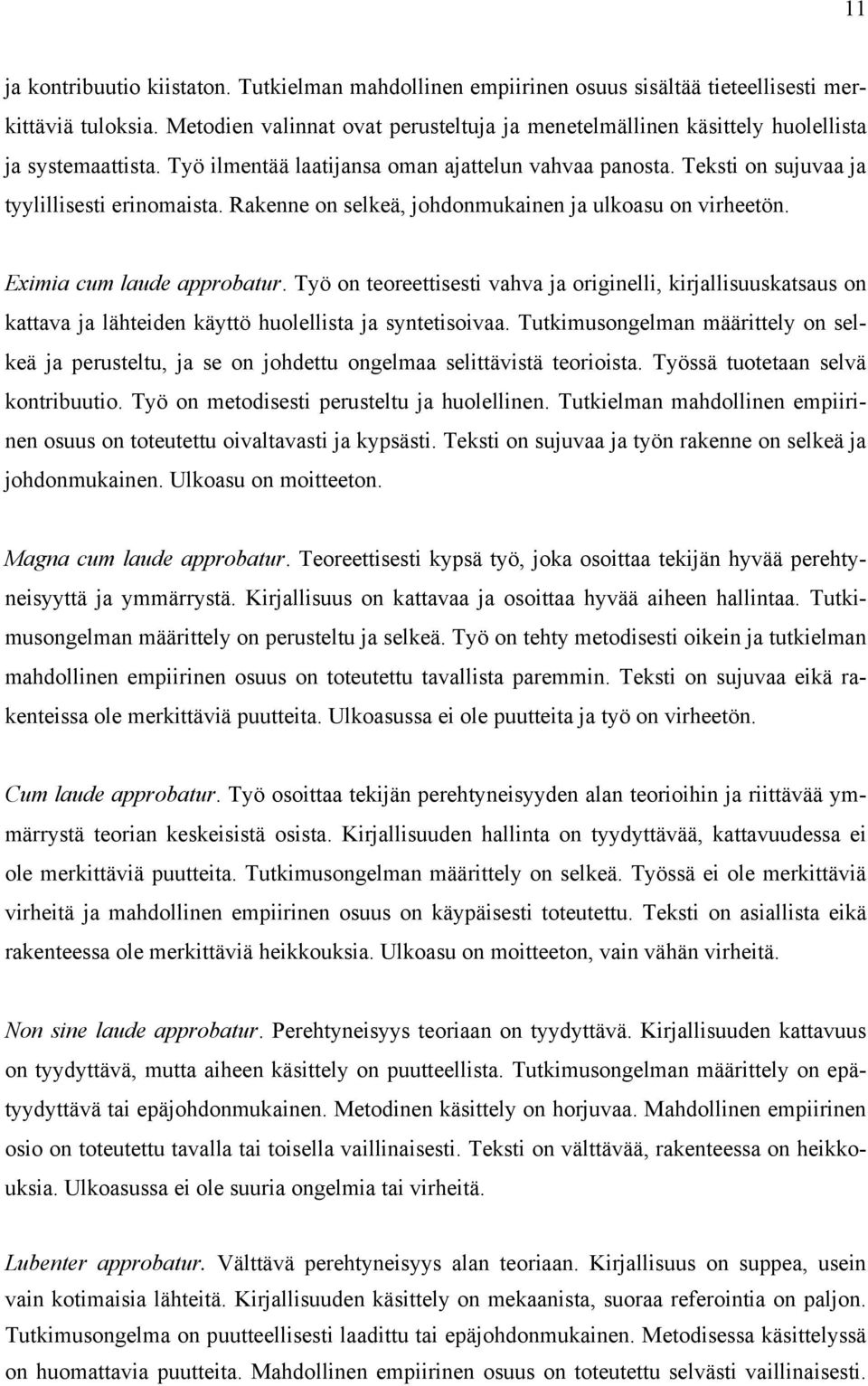 11

ja kontribuutio kiistaton. Tutkielman mahdollinen empiirinen osuus sisältää tieteellisesti merkittäviä tuloksia. Metodien valinnat ovat perusteltuja ja menetelmällinen käsittely huolellista ja systemaattista. Työ ilmentää laatijansa oman ajattelun vahvaa panosta. Teksti on sujuvaa ja tyylillisesti erinomaista. Rakenne on selkeä, johdonmukainen ja ulkoasu on virheetön.

Eximia cum laude approbatur. Työ on teoreettisesti vahva ja originelli, kirjallisuuskatsaus on kattava ja lähteiden käyttö huolellista ja syntetisoivaa. Tutkimusongelman määrittely on selkeä ja perusteltu, ja se on johdettu ongelmaa selittävistä teorioista. Työssä tuotetaan selvä kontribuutio. Työ on metodisesti perusteltu ja huolellinen. Tutkielman mahdollinen empiirinen osuus on toteutettu oivaltavasti ja kypsästi. Teksti on sujuvaa ja työn rakenne on selkeä ja johdonmukainen. Ulkoasu on moitteeton.

Magna cum laude approbatur. Teoreettisesti kypsä työ, joka osoittaa tekijän hyvää perehtyneisyyttä ja ymmärrystä. Kirjallisuus on kattavaa ja osoittaa hyvää aiheen hallintaa. Tutkimusongelman määrittely on perusteltu ja selkeä. Työ on tehty metodisesti oikein ja tutkielman mahdollinen empiirinen osuus on toteutettu tavallista paremmin. Teksti on sujuvaa eikä rakenteissa ole merkittäviä puutteita. Ulkoasussa ei ole puutteita ja työ on virheetön.

Cum laude approbatur. Työ osoittaa tekijän perehtyneisyyden alan teorioihin ja riittävää ymmärrystä teorian keskeisistä osista. Kirjallisuuden hallinta on tyydyttävää, kattavuudessa ei ole merkittäviä puutteita. Tutkimusongelman määrittely on selkeä. Työssä ei ole merkittäviä virheitä ja mahdollinen empiirinen osuus on käypäisesti toteutettu. Teksti on asiallista eikä rakenteessa ole merkittäviä heikkouksia. Ulkoasu on moitteeton, vain vähän virheitä.

Non sine laude approbatur. Perehtyneisyys teoriaan on tyydyttävä. Kirjallisuuden kattavuus on tyydyttävä, mutta aiheen käsittely on puutteellista. Tutkimusongelman määrittely on epätyydyttävä tai epäjohdonmukainen. Metodinen käsittely on horjuvaa. Mahdollinen empiirinen osio on toteutettu tavalla tai toisella vaillinaisesti. Teksti on välttävää, rakenteessa on heikkouksia. Ulkoasussa ei ole suuria ongelmia tai virheitä.

Lubenter approbatur. Välttävä perehtyneisyys alan teoriaan. Kirjallisuus on suppea, usein vain kotimaisia lähteitä. Kirjallisuuden käsittely on mekaanista, suoraa referointia on paljon. Tutkimusongelma on puutteellisesti laadittu tai epäjohdonmukainen. Metodisessa käsittelyssä on huomattavia puutteita. Mahdollinen empiirinen osuus on toteutettu selvästi vaillinaisesti.